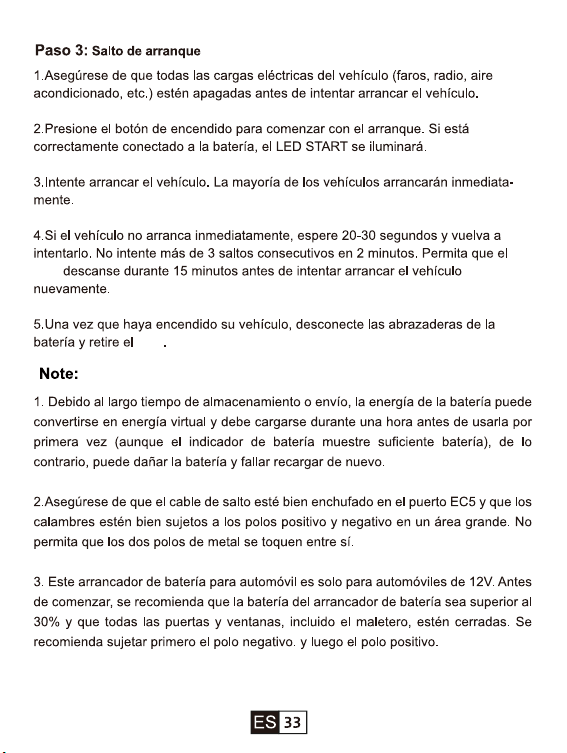 Paso 3: Salto de arranque

1.Asegúrese de que todas las cargas eléctricas del vehículo (faros, radio, aire acondicionado, etc.) estén apagadas antes de intentar arrancar el vehículo.

2.Presione el botón de encendido para comenzar con el arranque. Si está correctamente conectado a la batería, el LED START se iluminará.

3.Intente arrancar el vehículo. La mayoría de los vehículos arrancarán inmediatamente.

4.Si el vehículo no arranca inmediatamente, espere 20-30 segundos y vuelva a intentarlo. No intente más de 3 saltos consecutivos en 2 minutos. Permita que el descanse durante 15 minutos antes de intentar arrancar el vehículo nuevamente.

5.Una vez que haya encendido su vehículo, desconecte las abrazaderas de la batería y retire el .

Note:

1. Debido al largo tiempo de almacenamiento o envío, la energía de la batería puede convertirse en energía virtual y debe cargarse durante una hora antes de usarla por primera vez (aunque el indicador de batería muestre suficiente batería), de lo contrario, puede dañar la batería y fallar recargar de nuevo.

2.Asegúrese de que el cable de salto esté bien enchufado en el puerto EC5 y que los calambres estén bien sujetos a los polos positivo y negativo en un área grande. No permita que los dos polos de metal se toquen entre sí.

3. Este arrancador de batería para automóvil es solo para automóviles de 12V. Antes de comenzar, se recomienda que la batería del arrancador de batería sea superior al 30% y que todas las puertas y ventanas, incluido el maletero, estén cerradas. Se recomienda sujetar primero el polo negativo. y luego el polo positivo.

ES 33